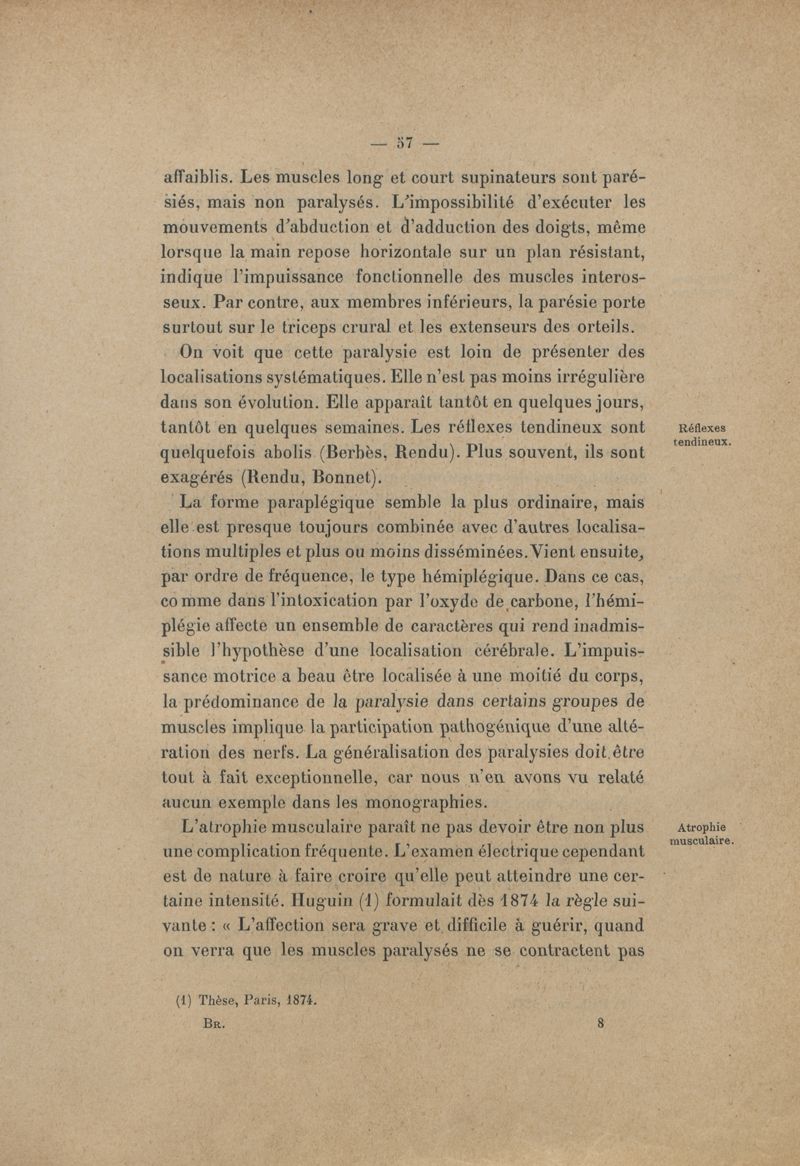 — 57 —

affaiblis. Les muscles long et court supinateurs sont parésiés, mais non paralysés. L'impossibilité d'exécuter les mouvements d'abduction et d'adduction des doigts, même lorsque la main repose horizontale sur un plan résistant, indique l'impuissance fonctionnelle des muscles interosseux. Par contre, aux membres inférieurs, la parésie porte surtout sur le triceps crural et les extenseurs des orteils.

On voit que cette paralysie est loin de présenter des localisations systématiques. Elle n'est pas moins irrégulière dans son évolution. Elle apparaît tantôt en quelques jours, tantôt en quelques semaines. Les réflexes tendineux sont quelquefois abolis (Berbès, Rendu). Plus souvent, ils sont exagérés (Rendu, Bonnet).

Réflexes tendineux.

La forme paraplégique semble la plus ordinaire, mais elle est presque toujours combinée avec d'autres localisations multiples et plus ou moins disséminées. Vient ensuite, par ordre de fréquence, le type hémiplégique. Dans ce cas, comme dans l'intoxication par l'oxyde de carbone, l'hémiplégie affecte un ensemble de caractères qui rend inadmissible l'hypothèse d'une localisation cérébrale. L'impuissance motrice a beau être localisée à une moitié du corps, la prédominance de la paralysie dans certains groupes de muscles implique la participation pathogénique d'une altération des nerfs. La généralisation des paralysies doit être tout à fait exceptionnelle, car nous n'en avons vu relaté aucun exemple dans les monographies.

L'atrophie musculaire paraît ne pas devoir être non plus une complication fréquente. L'examen électrique cependant est de nature à faire croire qu'elle peut atteindre une certaine intensité. Huguin (1) formulait dès 1874 la règle suivante : « L'affection sera grave et difficile à guérir, quand on verra que les muscles paralysés ne se contractent pas

Atrophie musculaire.

(1) Thèse, Paris, 1874.

Br. 8